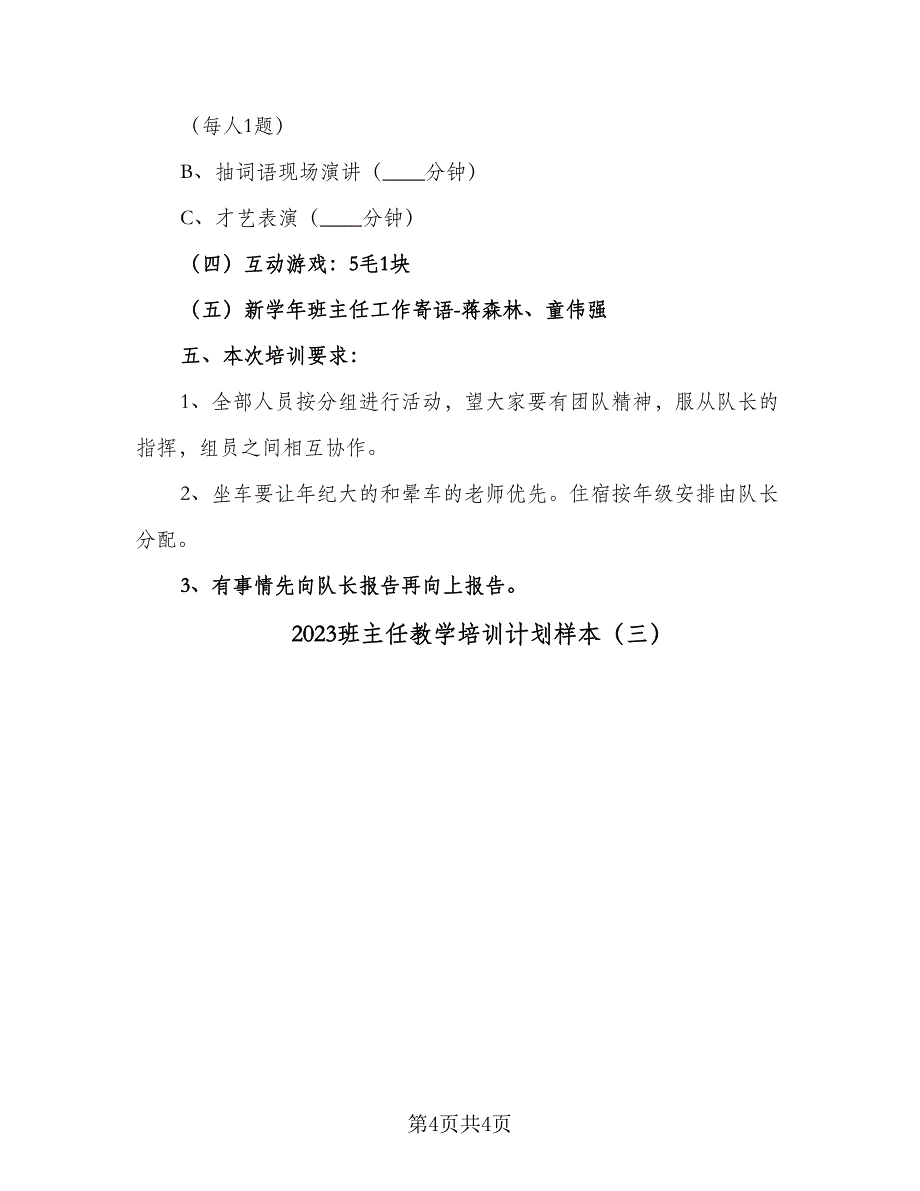 （每人1题）

B、抽词语现场演讲（____分钟）

C、才艺表演（____分钟）

（四）互动游戏：5毛1块

（五）新学年班主任工作寄语-蒋森林、童伟强

五、本次培训要求：

1、全部人员按分组进行活动，望大家要有团队精神，服从队长的指挥，组员之间相互协作。

2、坐车要让年纪大的和晕车的老师优先。住宿按年级安排由队长分配。

3、有事情先向队长报告再向上报告。

2023班主任教学培训计划样本（三）

第4页共4页